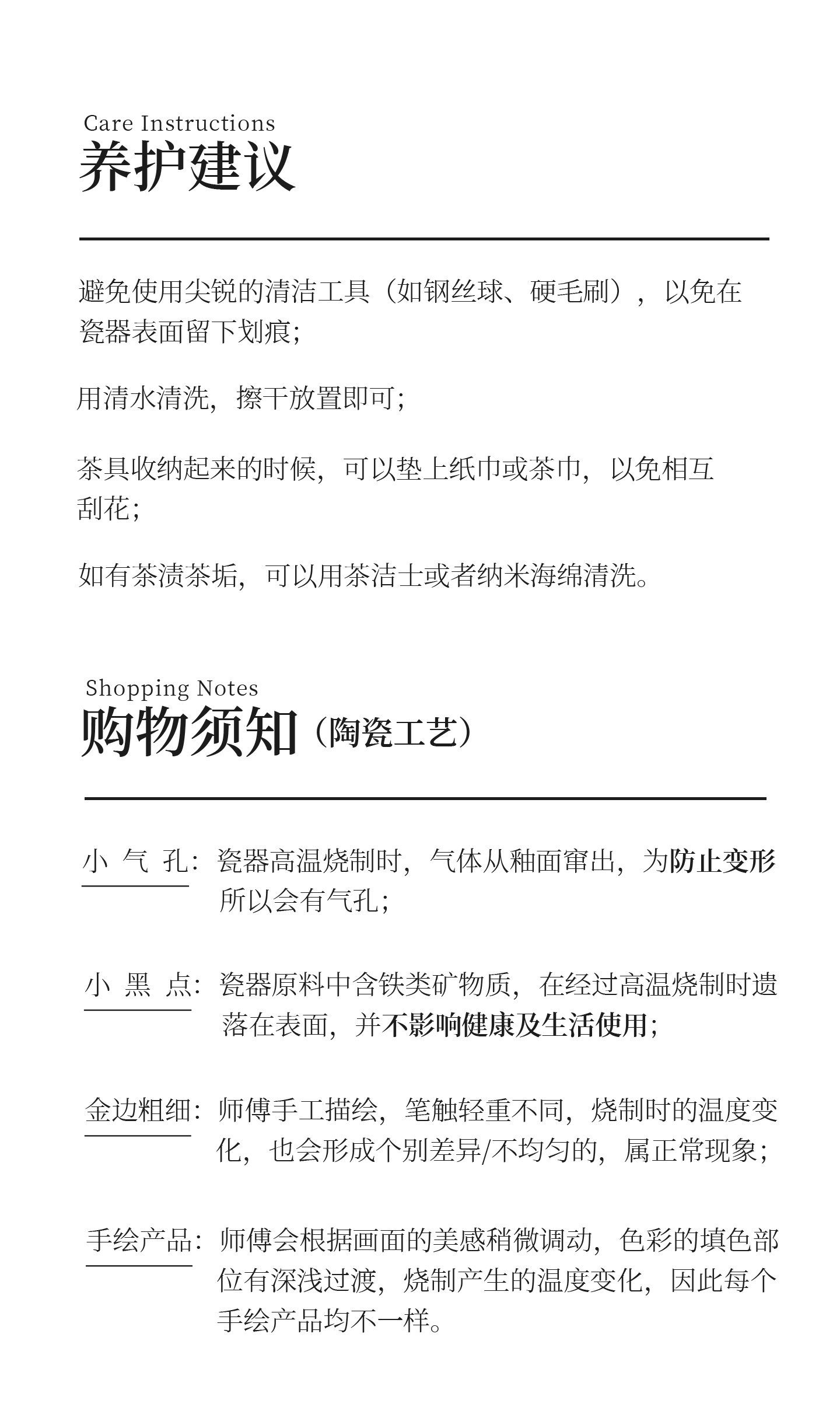 Care Instructions
养护建议

避免使用尖锐的清洁工具（如钢丝球、硬毛刷），以免在瓷器表面留下划痕；

用清水清洗，擦干放置即可；

茶具收纳起来的时候，可以垫上纸巾或茶巾，以免相互刮花；

如有茶渍茶垢，可以用茶洁士或者纳米海绵清洗。

Shopping Notes
购物须知（陶瓷工艺）

小 气 孔：瓷器高温烧制时，气体从釉面窜出，为防止变形所以会有气孔；

小 黑 点：瓷器原料中含铁类矿物质，在经过高温烧制时遗落在表面，并不影响健康及生活使用；

金边粗细：师傅手工描绘，笔触轻重不同，烧制时的温度变化，也会形成个别差异/不均匀的，属正常现象；

手绘产品：师傅会根据画面的美感稍微调动，色彩的填色部位有深浅过渡，烧制产生的温度变化，因此每个手绘产品均不一样。